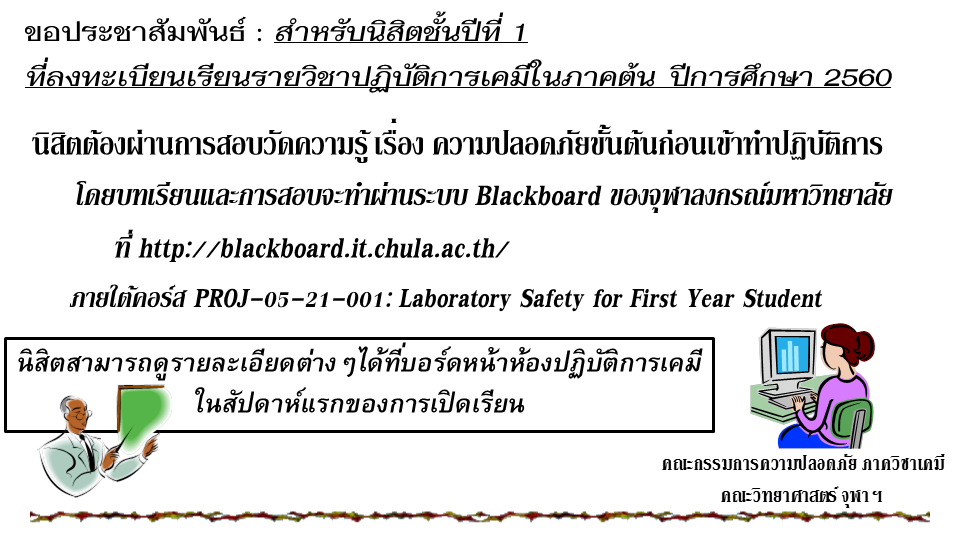 ขอประชาสัมพันธ์ : สำหรับนิสิตชั้นปีที่ 1
ที่ลงทะเบียนเรียนรายวิชาปฏิบัติการเคมีในภาคต้น ปีการศึกษา 2560

นิสิตต้องผ่านการสอบวัดความรู้ เรื่อง ความปลอดภัยขั้นต้นก่อนเข้าทำปฏิบัติการ
โดยบทเรียนและการสอบจะทำผ่านระบบ Blackboard ของจุฬาลงกรณ์มหาวิทยาลัย
ที่ http://blackboard.it.chula.ac.th/
ภายใต้คอร์ส PROJ-05-21-001: Laboratory Safety for First Year Student

นิสิตสามารถดูรายละเอียดต่าง ๆได้ที่บอร์ดหน้าห้องปฏิบัติการเคมี ในสัปดาห์แรกของการเปิดเรียน

คณะกรรมการความปลอดภัย ภาควิชาเคมี
คณะวิทยาศาสตร์ จุฬาฯ